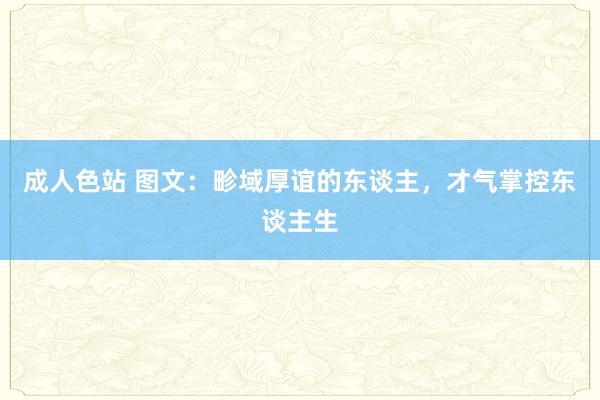 成人色站 图文：畛域厚谊的东谈主，才气掌控东谈主生